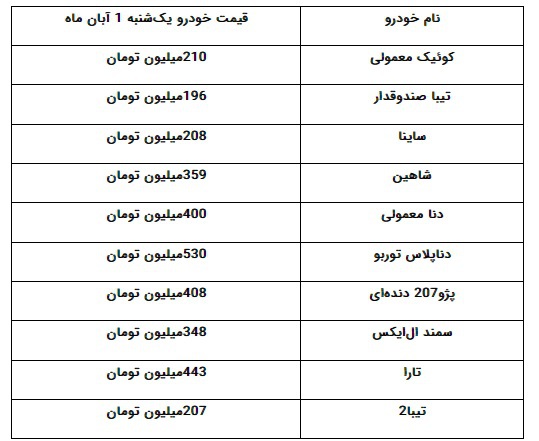 | نام خودرو | قیمت خودرو یک‌شنبه 1 آبان ماه |
|---|---|
| کوئیک معمولی | 210میلیون تومان |
| تیبا صندوقدار | 196میلیون تومان |
| ساینا | 208میلیون تومان |
| شاهین | 359میلیون تومان |
| دنا معمولی | 400میلیون تومان |
| دناپلاس توربو | 530میلیون تومان |
| پژو207 دنده‌ای | 408میلیون تومان |
| سمند ال‌ایکس | 348میلیون تومان |
| تارا | 443میلیون تومان |
| تیبا2 | 207میلیون تومان |